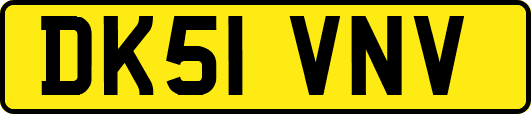 DK51 VNV